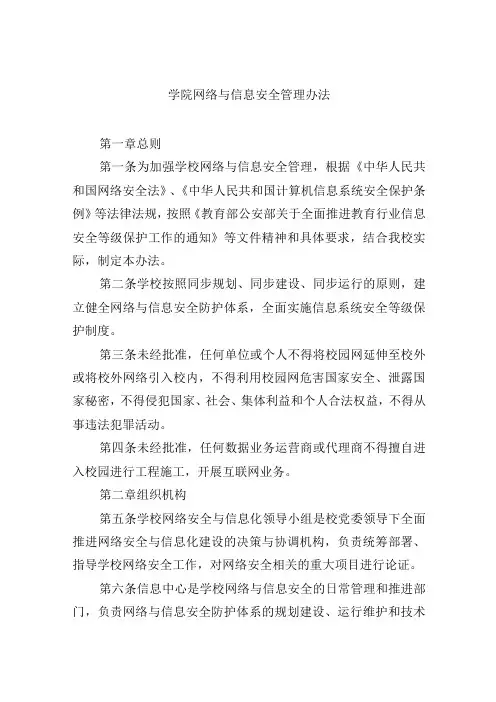 学院网络与信息安全管理办法

第一章总则

第一条为加强学校网络与信息安全管理，根据《中华人民共和国网络安全法》、《中华人民共和国计算机信息系统安全保护条例》等法律法规，按照《教育部公安部关于全面推进教育行业信息安全等级保护工作的通知》等文件精神和具体要求，结合我校实际，制定本办法。

第二条学校按照同步规划、同步建设、同步运行的原则，建立健全网络与信息安全防护体系，全面实施信息系统安全等级保护制度。

第三条未经批准，任何单位或个人不得将校园网延伸至校外或将校外网络引入校内，不得利用校园网危害国家安全、泄露国家秘密，不得侵犯国家、社会、集体利益和个人合法权益，不得从事违法犯罪活动。

第四条未经批准，任何数据业务运营商或代理商不得擅自进入校园进行工程施工，开展互联网业务。

第二章组织机构

第五条学校网络安全与信息化领导小组是校党委领导下全面推进网络安全与信息化建设的决策与协调机构，负责统筹部署、指导学校网络安全工作，对网络安全相关的重大项目进行论证。

第六条信息中心是学校网络与信息安全的日常管理和推进部门，负责网络与信息安全防护体系的规划建设、运行维护和技术